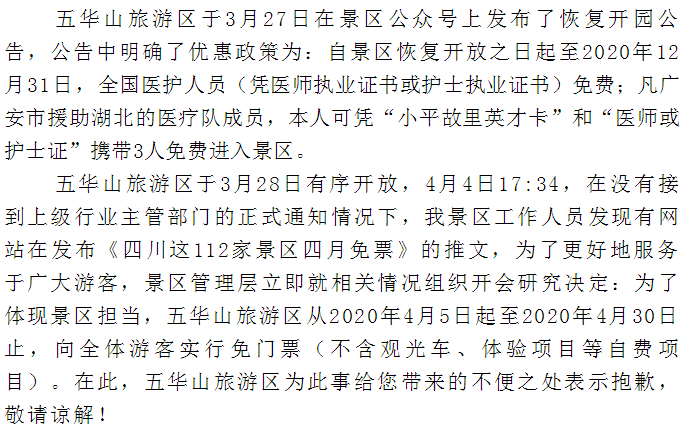 五华山旅游区于3月27日在景区公众号上发布了恢复开园公告，公告中明确了优惠政策为：自景区恢复开放之日起至2020年12月31日，全国医护人员（凭医师执业证书或护士执业证书）免费；凡广安市援助湖北的医疗队成员，本人可凭“小平故里英才卡”和“医师或护士证”携带3人免费进入景区。

五华山旅游区于3月28日有序开放，4月4日17:34，在没有接到上级行业主管部门的正式通知情况下，我景区工作人员发现有网站在发布《四川这112家景区四月免票》的推文，为了更好地服务于广大游客，景区管理层立即就相关情况组织开会研究决定：为了体现景区担当，五华山旅游区从2020年4月5日起至2020年4月30日止，向全体游客实行免门票（不含观光车、体验项目等自费项目）。在此，五华山旅游区为此事给您带来的不便之处表示抱歉，敬请谅解！